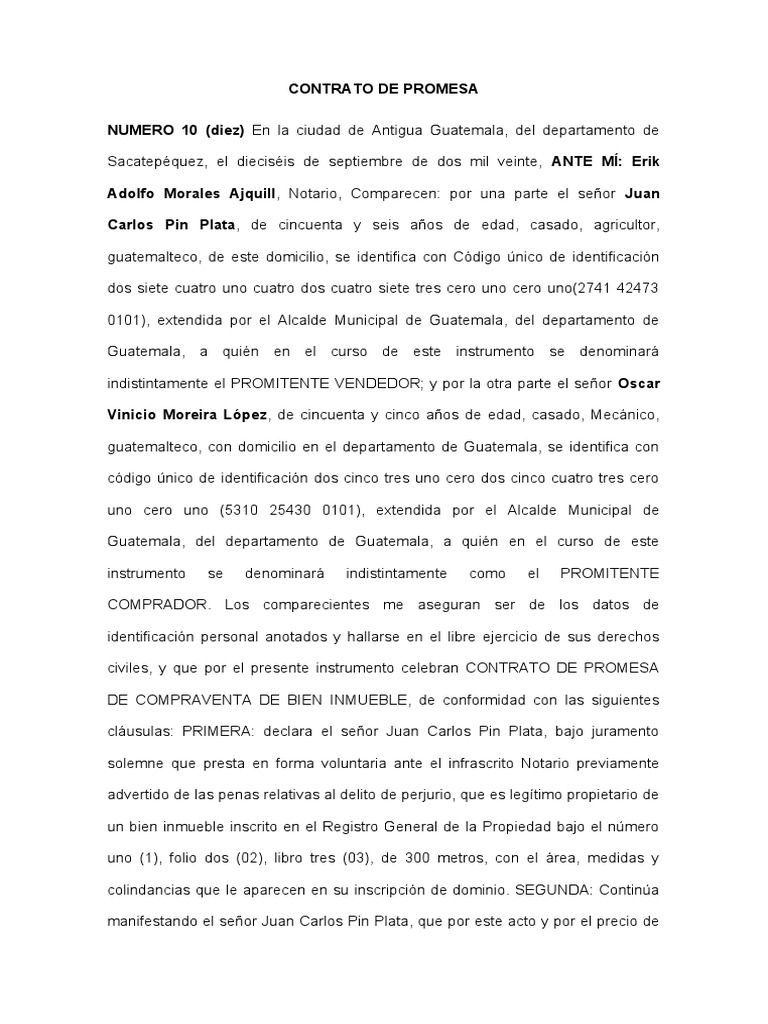 CONTRATO DE PROMESA

NUMERO 10 (diez) En la ciudad de Antigua Guatemala, del departamento de Sacatepéquez, el dieciséis de septiembre de dos mil veinte, ANTE MÍ: Erik Adolfo Morales Ajquill, Notario, Comparecen: por una parte el señor Juan Carlos Pin Plata, de cincuenta y seis años de edad, casado, agricultor, guatemalteco, de este domicilio, se identifica con Código único de identificación dos siete cuatro uno cuatro dos cuatro siete tres cero uno cero uno(2741 42473 0101), extendida por el Alcalde Municipal de Guatemala, del departamento de Guatemala, a quién en el curso de este instrumento se denominará indistintamente el PROMITENTE VENDEDOR; y por la otra parte el señor Oscar Vinicio Moreira López, de cincuenta y cinco años de edad, casado, Mecánico, guatemalteco, con domicilio en el departamento de Guatemala, se identifica con código único de identificación dos cinco tres uno cero dos cinco cuatro tres cero uno cero uno (5310 25430 0101), extendida por el Alcalde Municipal de Guatemala, del departamento de Guatemala, a quién en el curso de este instrumento se denominará indistintamente como el PROMITENTE COMPRADOR. Los comparecientes me aseguran ser de los datos de identificación personal anotados y hallarse en el libre ejercicio de sus derechos civiles, y que por el presente instrumento celebran CONTRATO DE PROMESA DE COMPRAVENTA DE BIEN INMUEBLE, de conformidad con las siguientes cláusulas: PRIMERA: declara el señor Juan Carlos Pin Plata, bajo juramento solemne que presta en forma voluntaria ante el infrascrito Notario previamente advertido de las penas relativas al delito de perjurio, que es legítimo propietario de un bien inmueble inscrito en el Registro General de la Propiedad bajo el número uno (1), folio dos (02), libro tres (03), de 300 metros, con el área, medidas y colindancias que le aparecen en su inscripción de dominio. SEGUNDA: Continúa manifestando el señor Juan Carlos Pin Plata, que por este acto y por el precio de